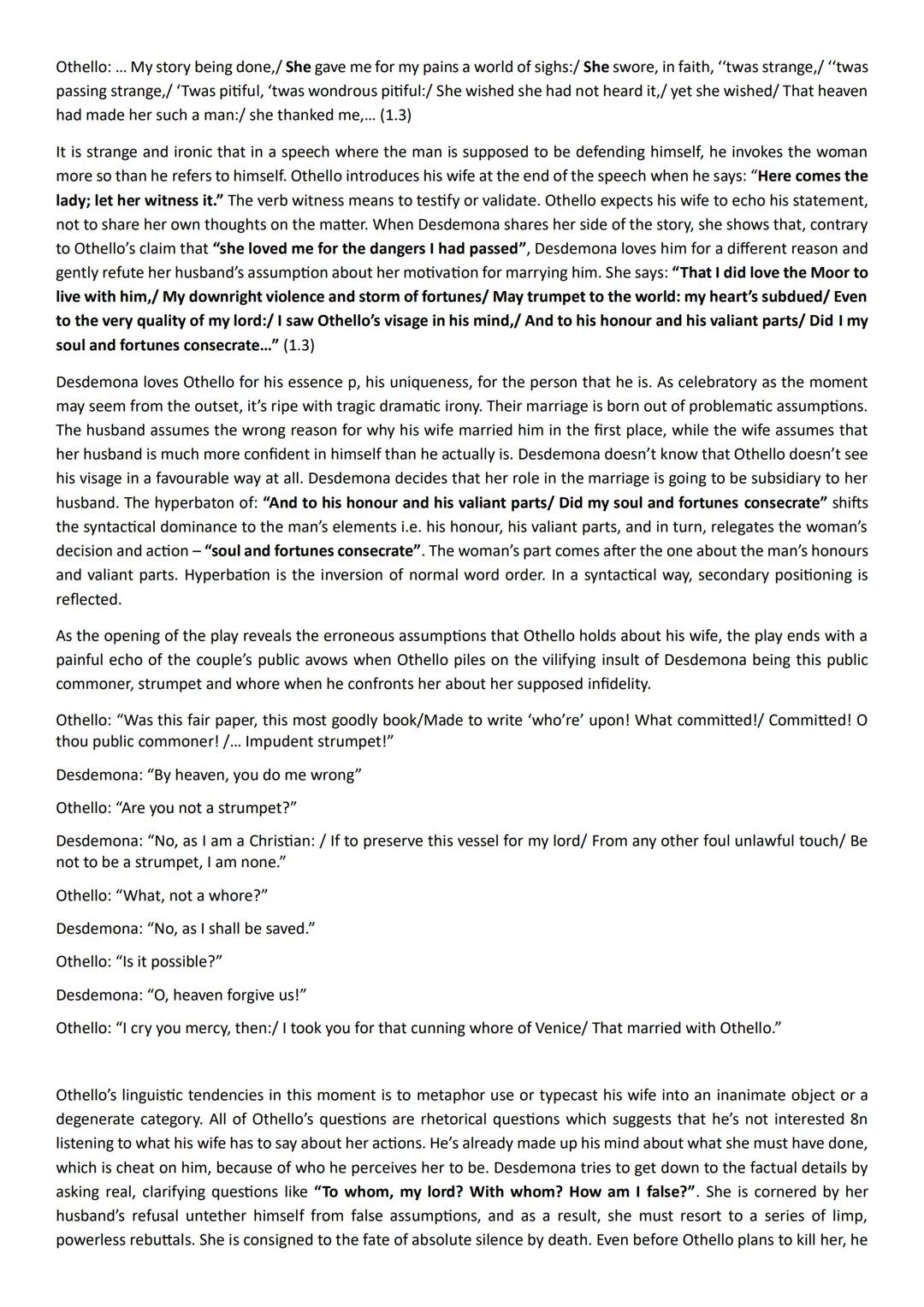 Othello: … My story being done,/ She gave me for my pains a world of sighs:/ She swore, in faith, ''twas strange,/ ''twas passing strange,/ 'Twas pitiful, 'twas wondrous pitiful:/ She wished she had not heard it,/ yet she wished/ That heaven had made her such a man:/ she thanked me,… (1.3)

It is strange and ironic that in a speech where the man is supposed to be defending himself, he invokes the woman more so than he refers to himself. Othello introduces his wife at the end of the speech when he says: "Here comes the lady; let her witness it." The verb witness means to testify or validate. Othello expects his wife to echo his statement, not to share her own thoughts on the matter. When Desdemona shares her side of the story, she shows that, contrary to Othello's claim that "she loved me for the dangers I had passed", Desdemona loves him for a different reason and gently refute her husband's assumption about her motivation for marrying him. She says: "That I did love the Moor to live with him,/ My downright violence and storm of fortunes/ May trumpet to the world: my heart's subdued/ Even to the very quality of my lord:/ I saw Othello's visage in his mind,/ And to his honour and his valiant parts/ Did I my soul and fortunes consecrate…" (1.3)

Desdemona loves Othello for his essence p, his uniqueness, for the person that he is. As celebratory as the moment may seem from the outset, it's ripe with tragic dramatic irony. Their marriage is born out of problematic assumptions. The husband assumes the wrong reason for why his wife married him in the first place, while the wife assumes that her husband is much more confident in himself than he actually is. Desdemona doesn't know that Othello doesn't see his visage in a favourable way at all. Desdemona decides that her role in the marriage is going to be subsidiary to her husband. The hyperbaton of: "And to his honour and his valiant parts/ Did my soul and fortunes consecrate" shifts the syntactical dominance to the man's elements i.e. his honour, his valiant parts, and in turn, relegates the woman's decision and action – "soul and fortunes consecrate". The woman's part comes after the one about the man's honours and valiant parts. Hyperbation is the inversion of normal word order. In a syntactical way, secondary positioning is reflected.

As the opening of the play reveals the erroneous assumptions that Othello holds about his wife, the play ends with a painful echo of the couple's public avows when Othello piles on the vilifying insult of Desdemona being this public commoner, strumpet and whore when he confronts her about her supposed infidelity.

Othello: "Was this fair paper, this most goodly book/Made to write 'who're' upon! What committed!/ Committed! O thou public commoner! /… Impudent strumpet!"

Desdemona: "By heaven, you do me wrong"

Othello: "Are you not a strumpet?"

Desdemona: "No, as I am a Christian: / If to preserve this vessel for my lord/ From any other foul unlawful touch/ Be not to be a strumpet, I am none."

Othello: "What, not a whore?"

Desdemona: "No, as I shall be saved."

Othello: "Is it possible?"

Desdemona: "O, heaven forgive us!"

Othello: "I cry you mercy, then:/ I took you for that cunning whore of Venice/ That married with Othello."

Othello's linguistic tendencies in this moment is to metaphor use or typecast his wife into an inanimate object or a degenerate category. All of Othello's questions are rhetorical questions which suggests that he's not interested 8n listening to what his wife has to say about her actions. He's already made up his mind about what she must have done, which is cheat on him, because of who he perceives her to be. Desdemona tries to get down to the factual details by asking real, clarifying questions like "To whom, my lord? With whom? How am I false?". She is cornered by her husband's refusal untether himself from false assumptions, and as a result, she must resort to a series of limp, powerless rebuttals. She is consigned to the fate of absolute silence by death. Even before Othello plans to kill her, he